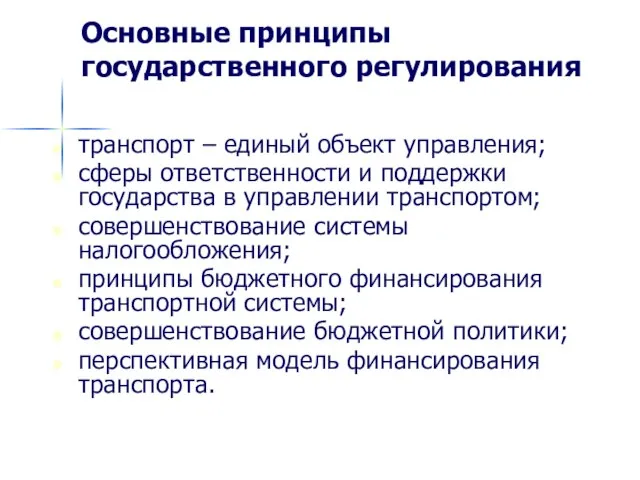 Основные принципы государственного регулирования

транспорт – единый объект управления;
сферы ответственности и поддержки государства в управлении транспортом;
совершенствование системы налогообложения;
принципы бюджетного финансирования транспортной системы;
совершенствование бюджетной политики;
перспективная модель финансирования транспорта.